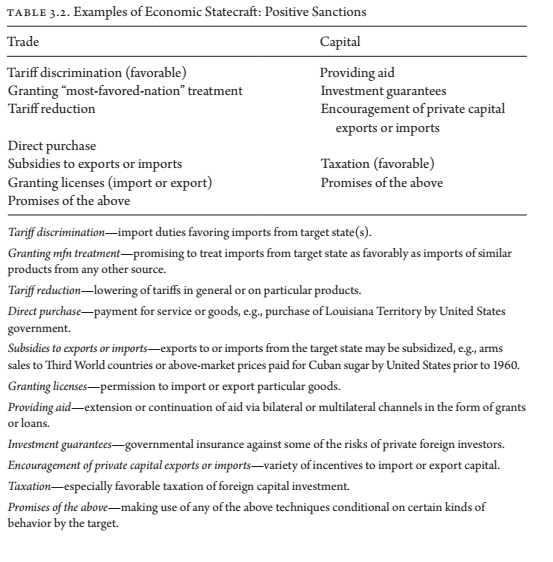 TABLE 3.2. Examples of Economic Statecraft: Positive Sanctions

| Trade | Capital |
|---|---|
| Tariff discrimination (favorable) | Providing aid |
| Granting “most-favored-nation” treatment | Investment guarantees |
| Tariff reduction | Encouragement of private capital exports or imports |
| Direct purchase | |
| Subsidies to exports or imports | Taxation (favorable) |
| Granting licenses (import or export) | Promises of the above |
| Promises of the above | |

Tariff discrimination—import duties favoring imports from target state(s).

Granting mfn treatment—promising to treat imports from target state as favorably as imports of similar products from any other source.

Tariff reduction—lowering of tariffs in general or on particular products.

Direct purchase—payment for service or goods, e.g., purchase of Louisiana Territory by United States government.

Subsidies to exports or imports—exports to or imports from the target state may be subsidized, e.g., arms sales to Third World countries or above-market prices paid for Cuban sugar by United States prior to 1960.

Granting licenses—permission to import or export particular goods.

Providing aid—extension or continuation of aid via bilateral or multilateral channels in the form of grants or loans.

Investment guarantees—governmental insurance against some of the risks of private foreign investors.

Encouragement of private capital exports or imports—variety of incentives to import or export capital.

Taxation—especially favorable taxation of foreign capital investment.

Promises of the above—making use of any of the above techniques conditional on certain kinds of behavior by the target.